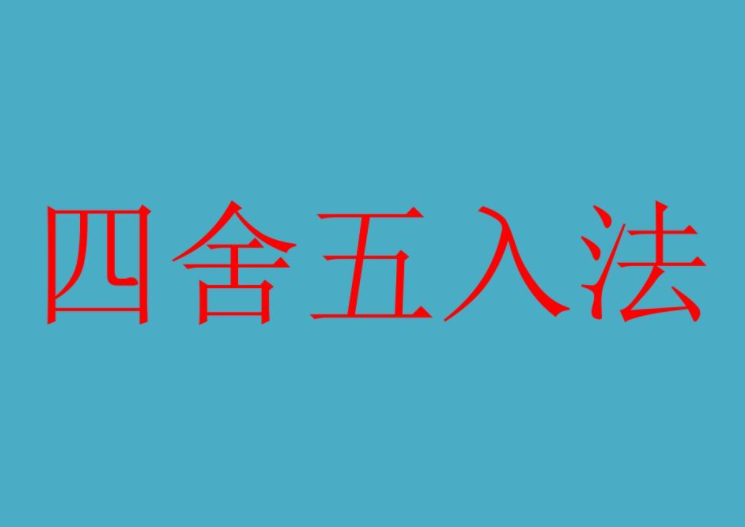 四舍五入法